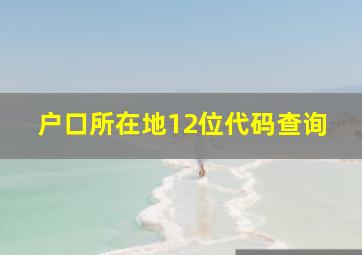 户口所在地12位代码查询